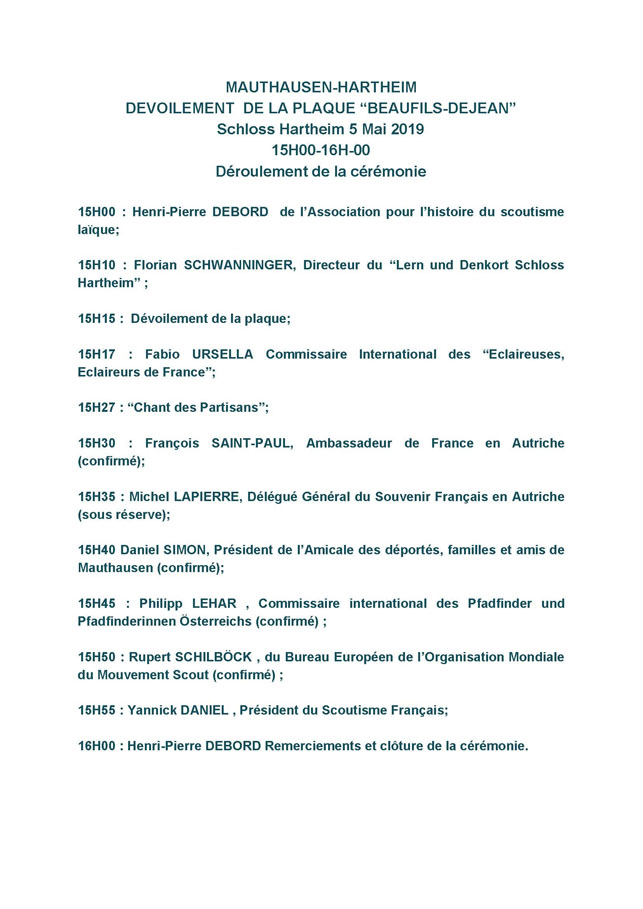 MAUTHAUSEN-HARTHEIM
DEVOILEMENT DE LA PLAQUE “BEAUFILS-DEJEAN”
Schloss Hartheim 5 Mai 2019
15H00-16H-00
Déroulement de la cérémonie

15H00 : Henri-Pierre DEBORD de l’Association pour l’histoire du scoutisme laïque;

15H10 : Florian SCHWANNINGER, Directeur du “Lern und Denkort Schloss Hartheim” ;

15H15 : Dévoilement de la plaque;

15H17 : Fabio URSELLA Commissaire International des “Eclaireuses, Eclaireurs de France”;

15H27 : “Chant des Partisans”;

15H30 : François SAINT-PAUL, Ambassadeur de France en Autriche (confirmé);

15H35 : Michel LAPIERRE, Délégué Général du Souvenir Français en Autriche (sous réserve);

15H40 Daniel SIMON, Président de l’Amicale des déportés, familles et amis de Mauthausen (confirmé);

15H45 : Philipp LEHAR , Commissaire international des Pfadfinder und Pfadfinderinnen Österreichs (confirmé) ;

15H50 : Rupert SCHILBÖCK , du Bureau Européen de l’Organisation Mondiale du Mouvement Scout (confirmé) ;

15H55 : Yannick DANIEL , Président du Scoutisme Français;

16H00 : Henri-Pierre DEBORD Remerciements et clôture de la cérémonie.